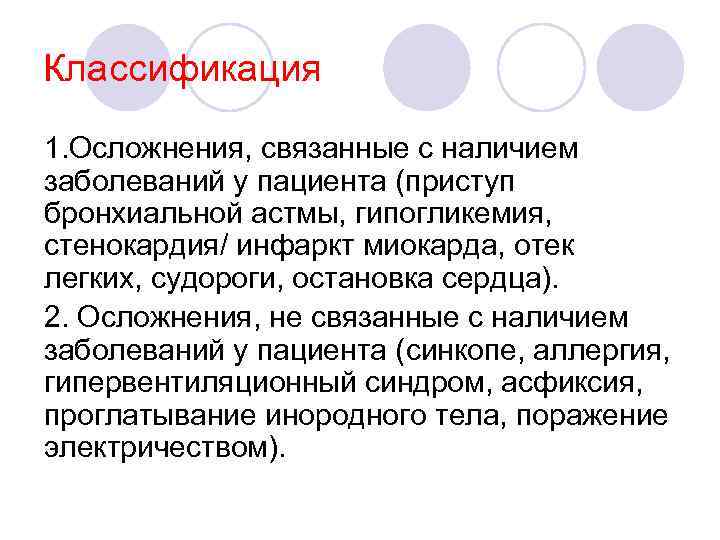 Классификация

1.Осложнения, связанные с наличием заболеваний у пациента (приступ бронхиальной астмы, гипогликемия, стенокардия/ инфаркт миокарда, отек легких, судороги, остановка сердца).

2. Осложнения, не связанные с наличием заболеваний у пациента (синкопе, аллергия, гипервентиляционный синдром, асфиксия, проглатывание инородного тела, поражение электричеством).